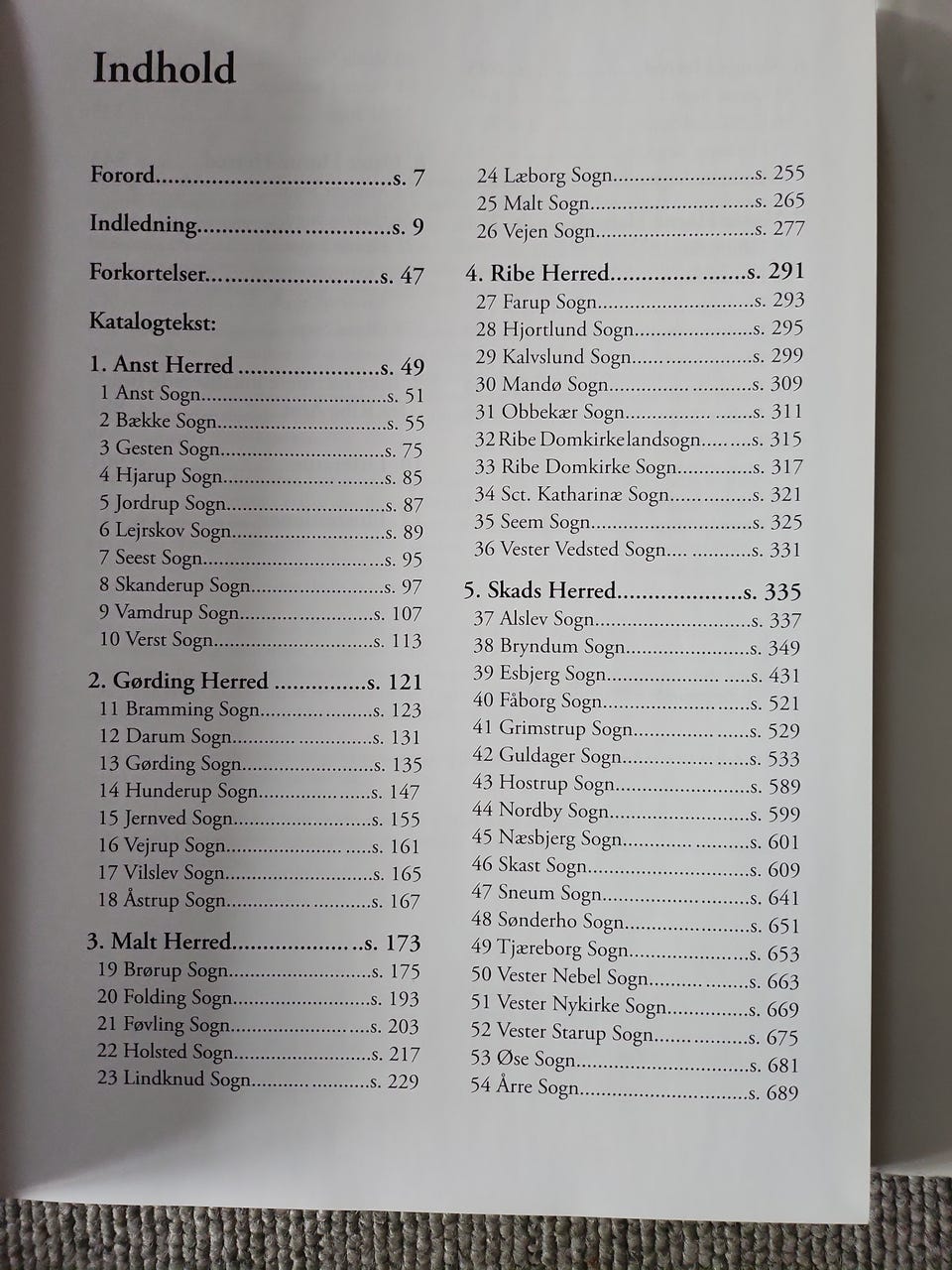 Indhold

Forord s. 7

Indledning s. 9

Forkortelser s. 47

Katalogtekst:

1. Anst Herred s. 49
1 Anst Sogn s. 51
2 Bække Sogn s. 55
3 Gesten Sogn s. 75
4 Hjarup Sogn s. 85
5 Jordrup Sogn s. 87
6 Lejrskov Sogn s. 89
7 Seest Sogn s. 95
8 Skanderup Sogn s. 97
9 Vamdrup Sogn s. 107
10 Verst Sogn s. 113

2. Gørding Herred s. 121
11 Bramming Sogn s. 123
12 Darum Sogn s. 131
13 Gørding Sogn s. 135
14 Hunderup Sogn s. 147
15 Jernved Sogn s. 155
16 Vejrup Sogn s. 161
17 Vilslev Sogn s. 165
18 Åstrup Sogn s. 167

3. Malt Herred s. 173
19 Brørup Sogn s. 175
20 Folding Sogn s. 193
21 Føvling Sogn s. 203
22 Holsted Sogn s. 217
23 Lindknud Sogn s. 229
24 Læborg Sogn s. 255
25 Malt Sogn s. 265
26 Vejen Sogn s. 277

4. Ribe Herred s. 291
27 Farup Sogn s. 293
28 Hjortlund Sogn s. 295
29 Kalvslund Sogn s. 299
30 Mandø Sogn s. 309
31 Obbekær Sogn s. 311
32 Ribe Domkirkelandsogn s. 315
33 Ribe Domkirke Sogn s. 317
34 Sct. Katharinæ Sogn s. 321
35 Seem Sogn s. 325
36 Vester Vedsted Sogn s. 331

5. Skads Herred s. 335
37 Alslev Sogn s. 337
38 Bryndum Sogn s. 349
39 Esbjerg Sogn s. 431
40 Fåborg Sogn s. 521
41 Grimstrup Sogn s. 529
42 Guldager Sogn s. 533
43 Hostrup Sogn s. 589
44 Nordby Sogn s. 599
45 Næsbjerg Sogn s. 601
46 Skast Sogn s. 609
47 Sneum Sogn s. 641
48 Sønderho Sogn s. 651
49 Tjæreborg Sogn s. 653
50 Vester Nebel Sogn s. 663
51 Vester Nykirke Sogn s. 669
52 Vester Starup Sogn s. 675
53 Øse Sogn s. 681
54 Årre Sogn s. 689